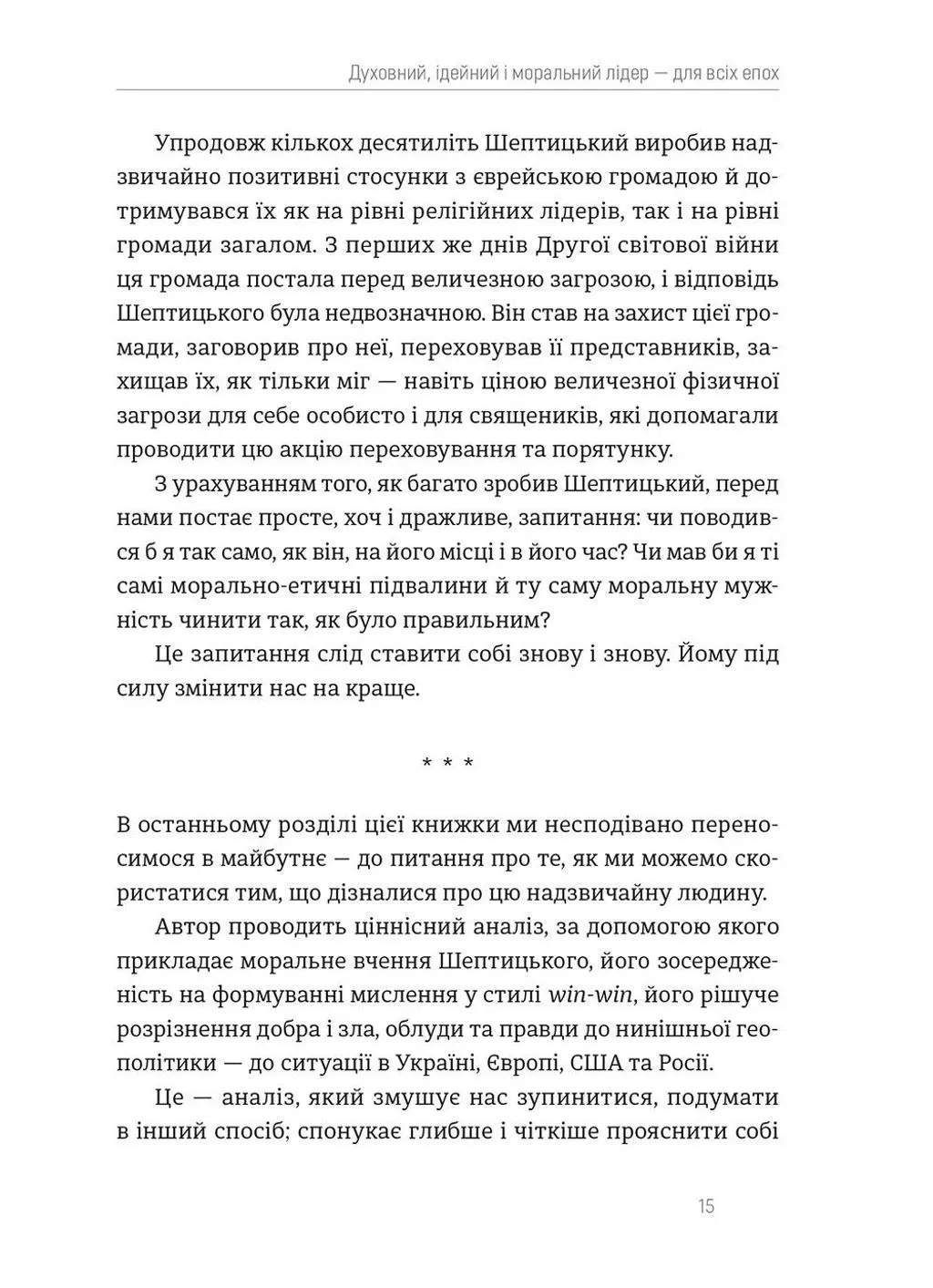 Духовний, ідейний і моральний лідер — для всіх епох

Упродовж кількох десятиліть Шептицький виробив надзвичайно позитивні стосунки з єврейською громадою й дотримувався їх як на рівні релігійних лідерів, так і на рівні громади загалом. З перших же днів Другої світової війни ця громада постала перед величезною загрозою, і відповідь Шептицького була недвозначною. Він став на захист цієї громади, заговорив про неї, переховував її представників, захищав їх, як тільки міг — навіть ціною величезної фізичної загрози для себе особисто і для священиків, які допомагали проводити цю акцію переховування та порятунку.

З урахуванням того, як багато зробив Шептицький, перед нами постає просте, хоч і дражливе, запитання: чи поводився б я так само, як він, на його місці і в його час? Чи мав би я ті самі морально-етичні підвалини й ту саму моральну мужність чинити так, як було правильним?

Це запитання слід ставити собі знову і знову. Йому під силу змінити нас на краще.

* * *

В останньому розділі цієї книжки ми несподівано переносимося в майбутнє — до питання про те, як ми можемо скористатися тим, що дізналися про цю надзвичайну людину.

Автор проводить ціннісний аналіз, за допомогою якого прикладає моральне вчення Шептицького, його зосередженість на формуванні мислення у стилі win-win, його рішуче розрізнення добра і зла, облуди та правди до нинішньої геополітики — до ситуації в Україні, Європі, США та Росії.

Це — аналіз, який змушує нас зупинитися, подумати в інший спосіб; спонукає глибше і чіткіше прояснити собі

15